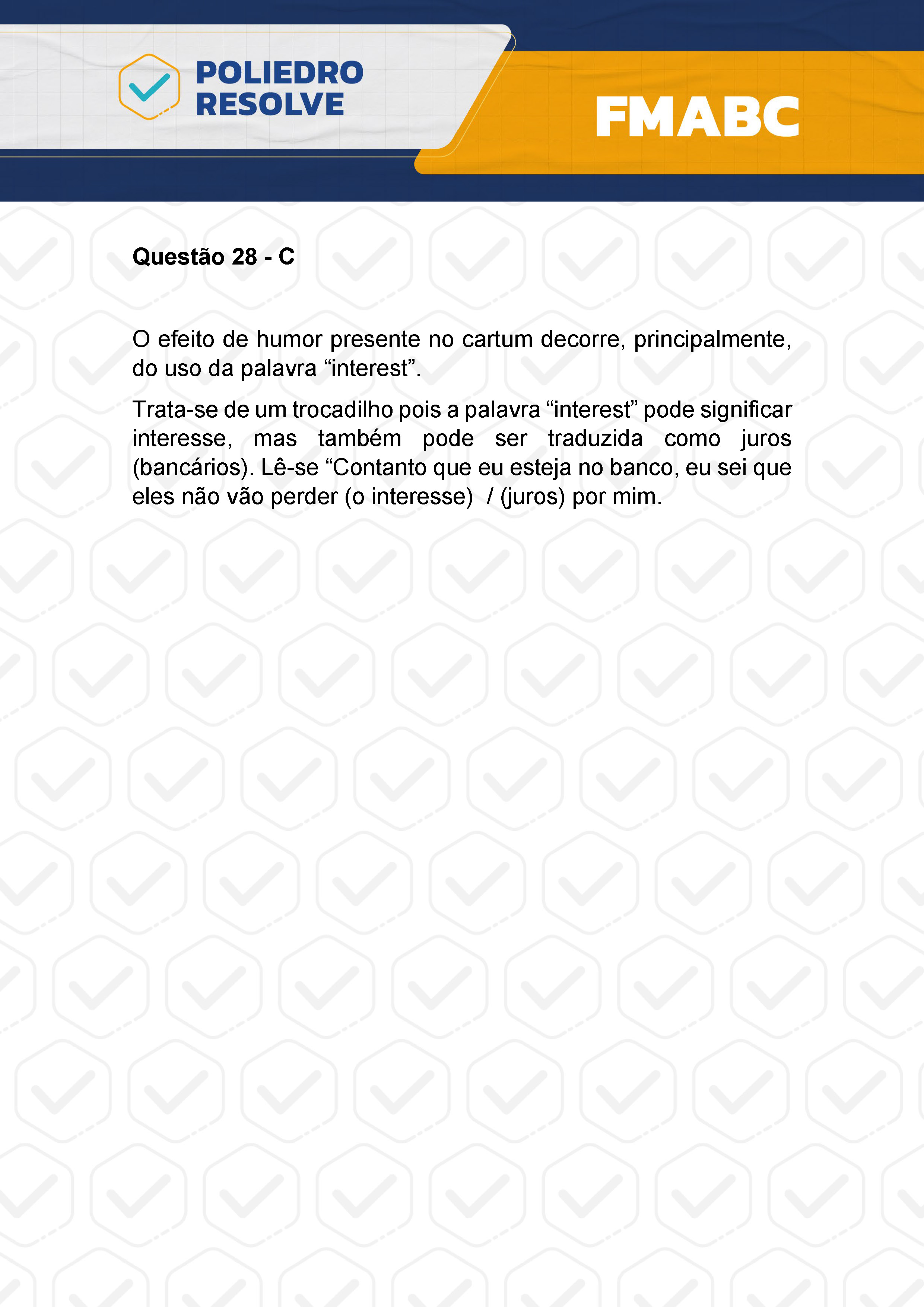 POLIEDRO RESOLVE

FMABC

Questão 28 - C

O efeito de humor presente no cartum decorre, principalmente, do uso da palavra “interest”.

Trata-se de um trocadilho pois a palavra “interest” pode significar interesse, mas também pode ser traduzida como juros (bancários). Lê-se “Contanto que eu esteja no banco, eu sei que eles não vão perder (o interesse) / (juros) por mim.